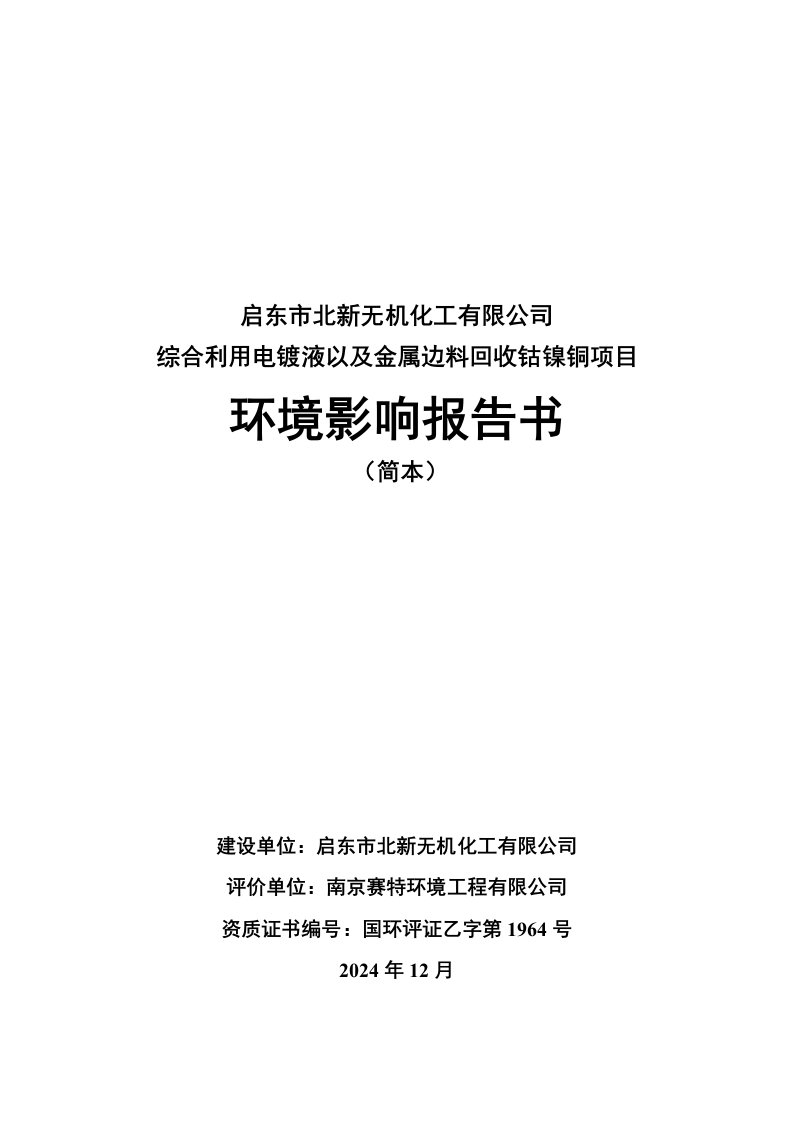 启东市北新无机化工有限公司
综合利用电镀液以及金属边料回收钴镍铜项目

环境影响报告书

（简本）

建设单位：启东市北新无机化工有限公司

评价单位：南京赛特环境工程有限公司

资质证书编号：国环评证乙字第 1964 号

2024 年 12 月